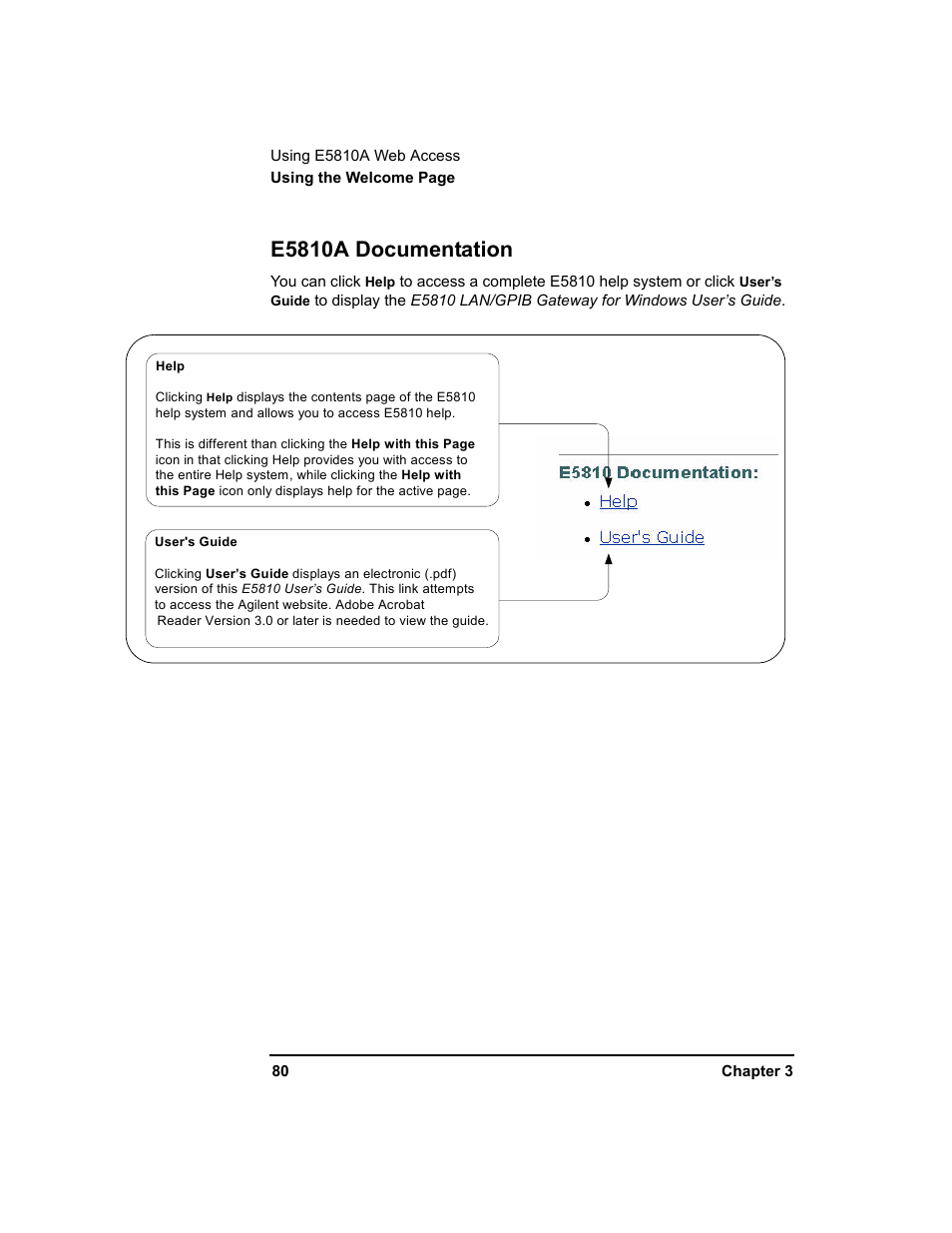 Using E5810A Web Access
Using the Welcome Page

E5810A Documentation

You can click Help to access a complete E5810 help system or click User's Guide to display the E5810 LAN/GPIB Gateway for Windows User's Guide.

Help

Clicking Help displays the contents page of the E5810 help system and allows you to access E5810 help.

This is different than clicking the Help with this Page icon in that clicking Help provides you with access to the entire Help system, while clicking the Help with this Page icon only displays help for the active page.

User's Guide

Clicking User's Guide displays an electronic (.pdf) version of this E5810 User's Guide. This link attempts to access the Agilent website. Adobe Acrobat Reader Version 3.0 or later is needed to view the guide.

E5810 Documentation:

Help

User's Guide

80

Chapter 3